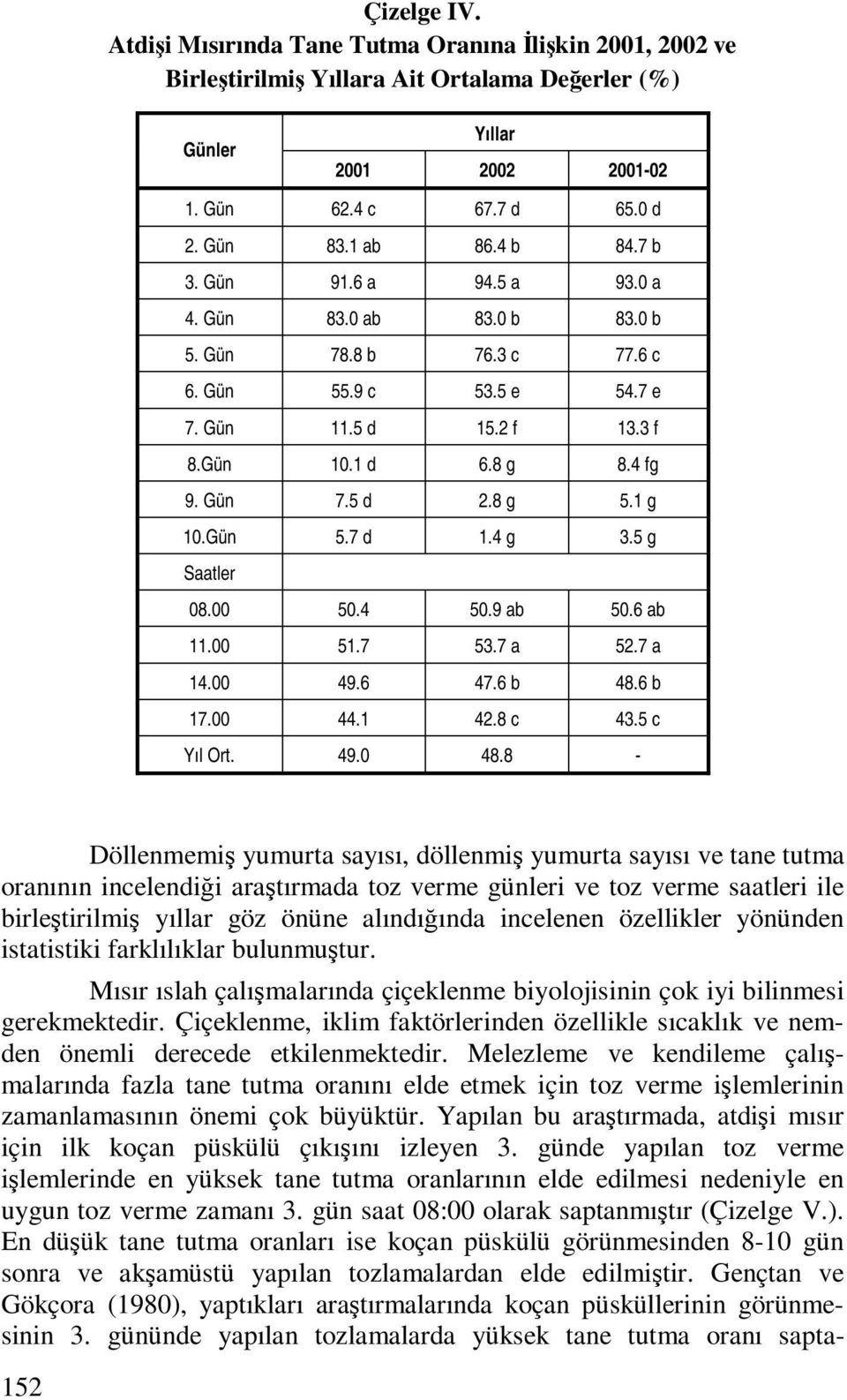 Çizelge IV.
Atdişi Mısırında Tane Tutma Oranına İlişkin 2001, 2002 ve Birleştirilmiş Yıllara Ait Ortalama Değerler (%)

| Günler | Yıllar | | |
|---|---|---|---|
| | 2001 | 2002 | 2001-02 |
| 1. Gün | 62.4 c | 67.7 d | 65.0 d |
| 2. Gün | 83.1 ab | 86.4 b | 84.7 b |
| 3. Gün | 91.6 a | 94.5 a | 93.0 a |
| 4. Gün | 83.0 ab | 83.0 b | 83.0 b |
| 5. Gün | 78.8 b | 76.3 c | 77.6 c |
| 6. Gün | 55.9 c | 53.5 e | 54.7 e |
| 7. Gün | 11.5 d | 15.2 f | 13.3 f |
| 8.Gün | 10.1 d | 6.8 g | 8.4 fg |
| 9. Gün | 7.5 d | 2.8 g | 5.1 g |
| 10.Gün | 5.7 d | 1.4 g | 3.5 g |
| Saatler | | | |
| 08.00 | 50.4 | 50.9 ab | 50.6 ab |
| 11.00 | 51.7 | 53.7 a | 52.7 a |
| 14.00 | 49.6 | 47.6 b | 48.6 b |
| 17.00 | 44.1 | 42.8 c | 43.5 c |
| Yıl Ort. | 49.0 | 48.8 | - |

Döllenmemiş yumurta sayısı, döllenmiş yumurta sayısı ve tane tutma oranının incelendiği araştırmada toz verme günleri ve toz verme saatleri ile birleştirilmiş yıllar göz önüne alındığında incelenen özellikler yönünden istatistiki farklılıklar bulunmuştur.

Mısır ıslah çalışmalarında çiçeklenme biyolojisinin çok iyi bilinmesi gerekmektedir. Çiçeklenme, iklim faktörlerinden özellikle sıcaklık ve nemden önemli derecede etkilenmektedir. Melezleme ve kendileme çalışmalarında fazla tane tutma oranını elde etmek için toz verme işlemlerinin zamanlamasının önemi çok büyüktür. Yapılan bu araştırmada, atdişi mısır için ilk koçan püskülü çıkışını izleyen 3. günde yapılan toz verme işlemlerinde en yüksek tane tutma oranlarının elde edilmesi nedeniyle en uygun toz verme zamanı 3. gün saat 08:00 olarak saptanmıştır (Çizelge V.). En düşük tane tutma oranları ise koçan püskülü görünmesinden 8-10 gün sonra ve akşamüstü yapılan tozlamalardan elde edilmiştir. Gençtan ve Gökçora (1980), yaptıkları araştırmalarında koçan püsküllerinin görünmesinin 3. gününde yapılan tozlamalarda yüksek tane tutma oranı sapta-

152